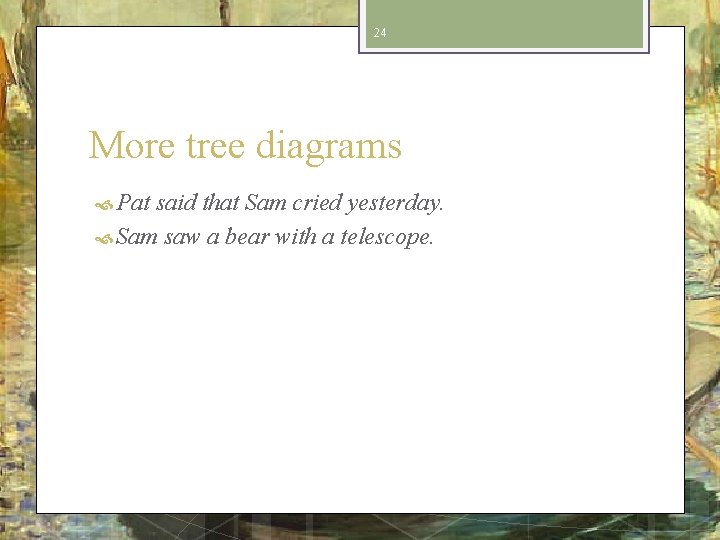 24

More tree diagrams

Pat said that Sam cried yesterday.

Sam saw a bear with a telescope.